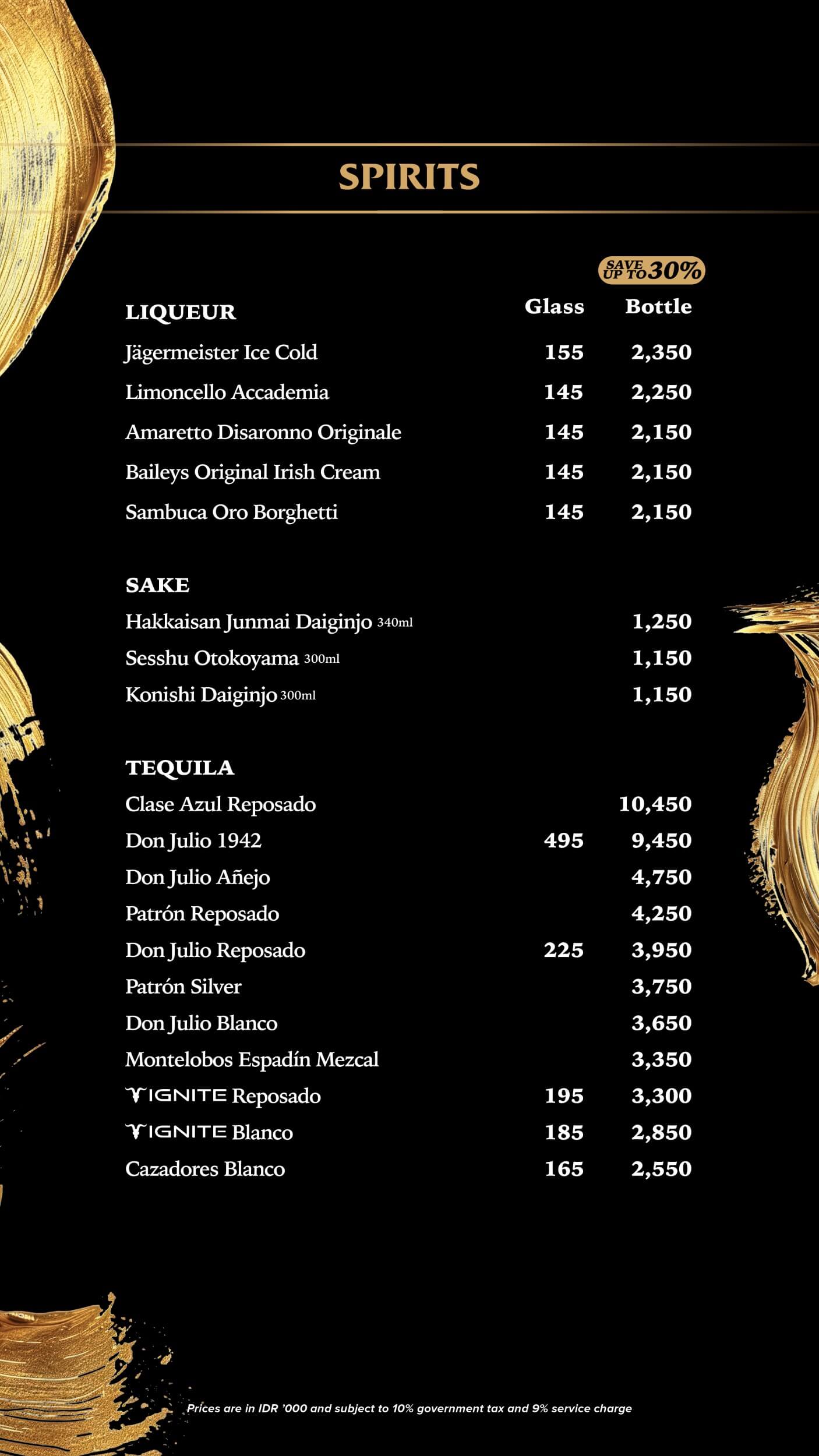 SPIRITS

SAVE UP TO 30%

| LIQUEUR | Glass | Bottle |
|---|---|---|
| Jägermeister Ice Cold | 155 | 2,350 |
| Limoncello Accademia | 145 | 2,250 |
| Amaretto Disaronno Originale | 145 | 2,150 |
| Baileys Original Irish Cream | 145 | 2,150 |
| Sambuca Oro Borghetti | 145 | 2,150 |

| SAKE | | |
|---|---|---|
| Hakkaisan Junmai Daiginjo 340ml | | 1,250 |
| Sesshu Otokoyama 300ml | | 1,150 |
| Konishi Daiginjo 300ml | | 1,150 |

| TEQUILA | | |
|---|---|---|
| Clase Azul Reposado | | 10,450 |
| Don Julio 1942 | 495 | 9,450 |
| Don Julio Añejo | | 4,750 |
| Patrón Reposado | | 4,250 |
| Don Julio Reposado | 225 | 3,950 |
| Patrón Silver | | 3,750 |
| Don Julio Blanco | | 3,650 |
| Montelobos Espadín Mezcal | | 3,350 |
| IGNITE Reposado | 195 | 3,300 |
| IGNITE Blanco | 185 | 2,850 |
| Cazadores Blanco | 165 | 2,550 |

Prices are in IDR '000 and subject to 10% government tax and 9% service charge